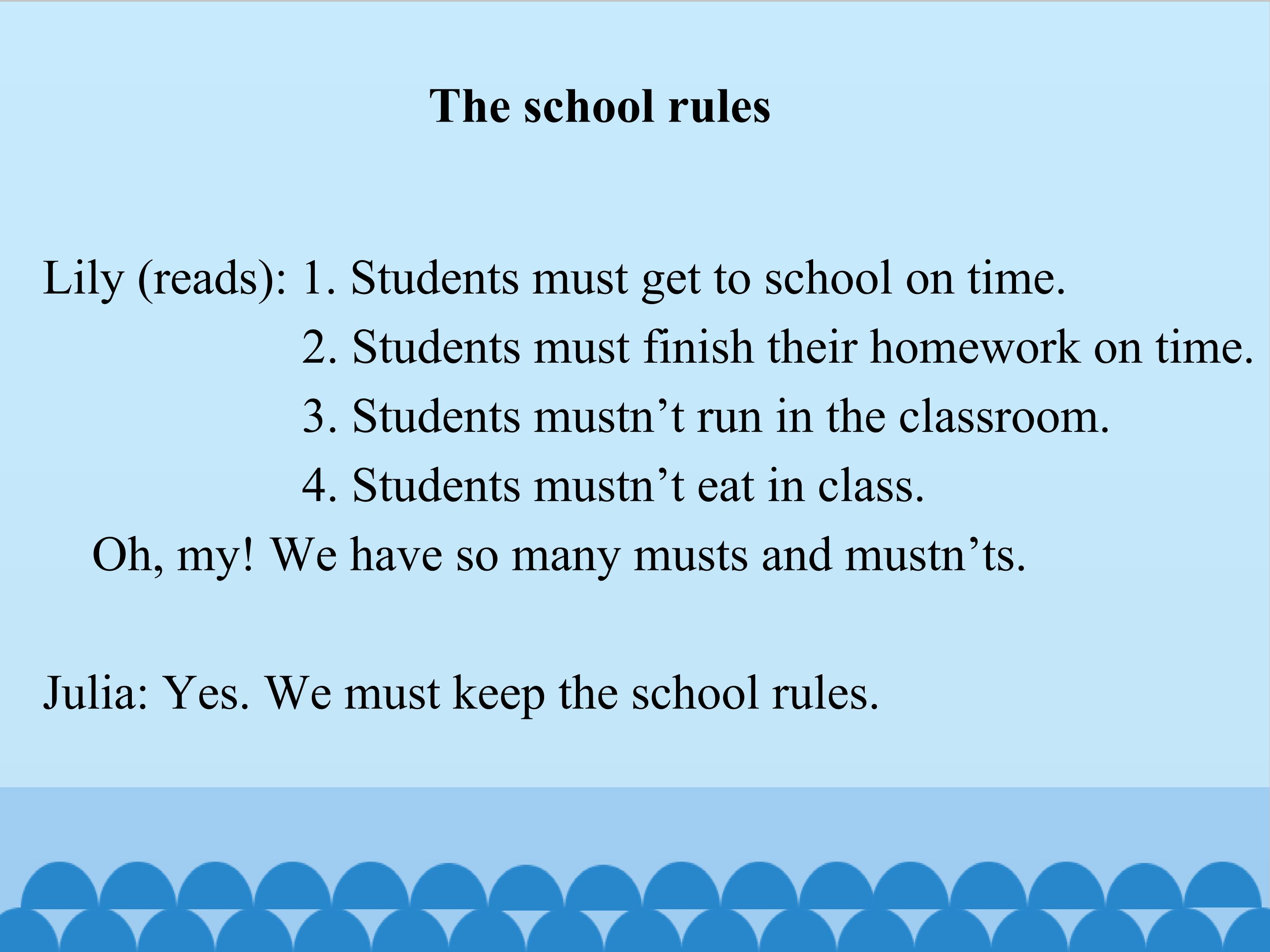 The school rules

Lily (reads): 1. Students must get to school on time.
2. Students must finish their homework on time.
3. Students mustn’t run in the classroom.
4. Students mustn’t eat in class.
Oh, my! We have so many musts and mustn’ts.

Julia: Yes. We must keep the school rules.